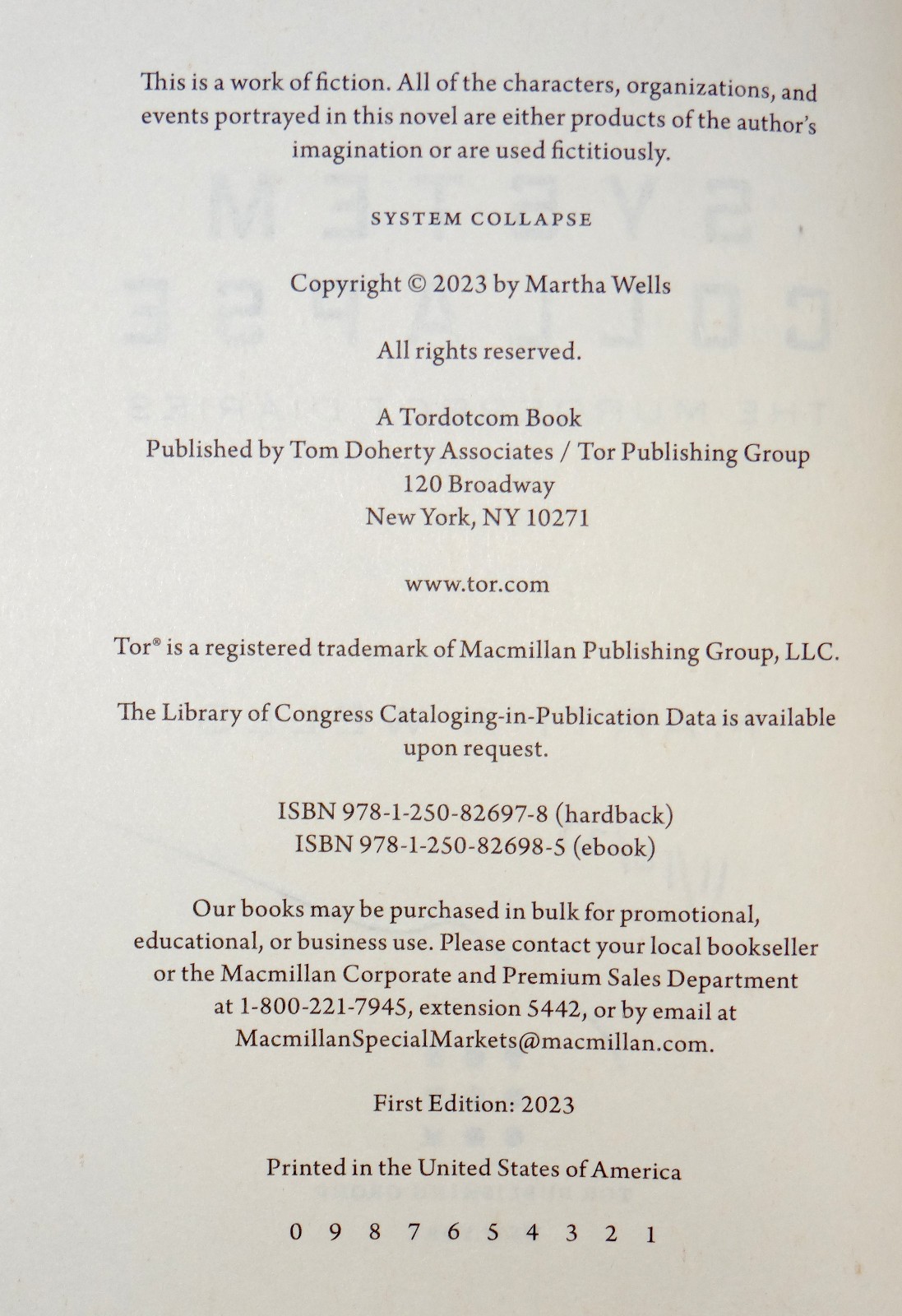 This is a work of fiction. All of the characters, organizations, and events portrayed in this novel are either products of the author's imagination or are used fictitiously.

SYSTEM COLLAPSE

Copyright © 2023 by Martha Wells

All rights reserved.

A Tordotcom Book
Published by Tom Doherty Associates / Tor Publishing Group
120 Broadway
New York, NY 10271

www.tor.com

Tor® is a registered trademark of Macmillan Publishing Group, LLC.

The Library of Congress Cataloging-in-Publication Data is available upon request.

ISBN 978-1-250-82697-8 (hardback)
ISBN 978-1-250-82698-5 (ebook)

Our books may be purchased in bulk for promotional, educational, or business use. Please contact your local bookseller or the Macmillan Corporate and Premium Sales Department at 1-800-221-7945, extension 5442, or by email at MacmillanSpecialMarkets@macmillan.com.

First Edition: 2023

Printed in the United States of America

0 9 8 7 6 5 4 3 2 1